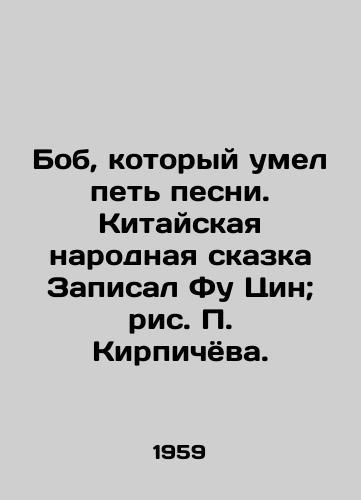 Боб, который умел петь песни. Китайская народная сказка Записал Фу Цин; рис. П. Кирпичёва.

1959